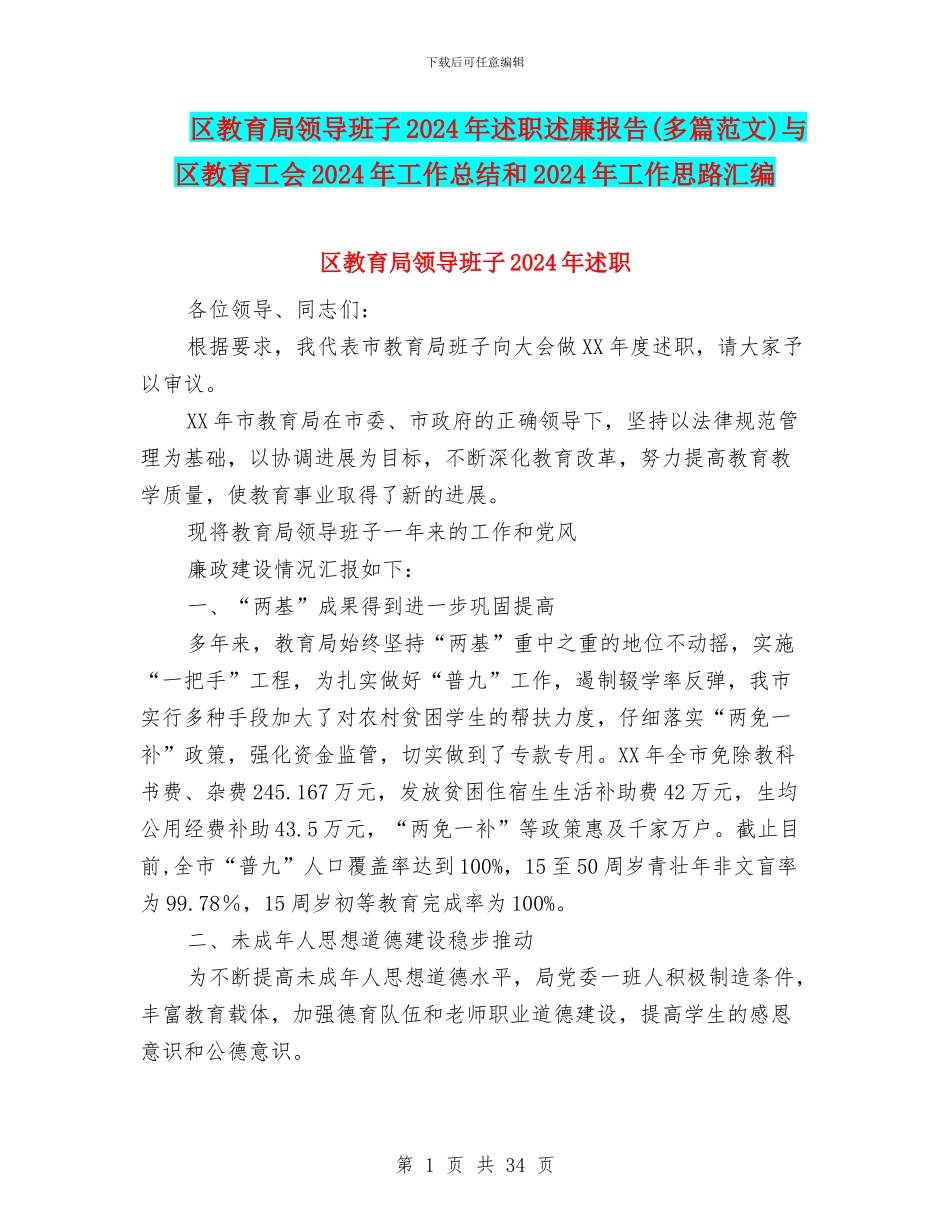 下载后可任意编辑

区教育局领导班子2024年述职述廉报告(多篇范文)与区教育工会2024年工作总结和2024年工作思路汇编

区教育局领导班子2024年述职

各位领导、同志们：

根据要求，我代表市教育局班子向大会做XX年度述职，请大家予以审议。

XX年市教育局在市委、市政府的正确领导下，坚持以法律规范管理为基础，以协调进展为目标，不断深化教育改革，努力提高教育教学质量，使教育事业取得了新的进展。

现将教育局领导班子一年来的工作和党风

廉政建设情况汇报如下：

一、“两基”成果得到进一步巩固提高

多年来，教育局始终坚持“两基”重中之重的地位不动摇，实施“一把手”工程，为扎实做好“普九”工作，遏制辍学率反弹，我市实行多种手段加大了对农村贫困学生的帮扶力度，仔细落实“两免一补”政策，强化资金监管，切实做到了专款专用。XX年全市免除教科书费、杂费245.167万元，发放贫困住宿生生活补助费42万元，生均公用经费补助43.5万元，“两免一补”等政策惠及千家万户。截止目前,全市“普九”人口覆盖率达到100%，15至50周岁青壮年非文盲率为99.78%，15周岁初等教育完成率为100%。

二、未成年人思想道德建设稳步推动

为不断提高未成年人思想道德水平，局党委一班人积极制造条件，丰富教育载体，加强德育队伍和老师职业道德建设，提高学生的感恩意识和公德意识。

第 1 页 共 34 页